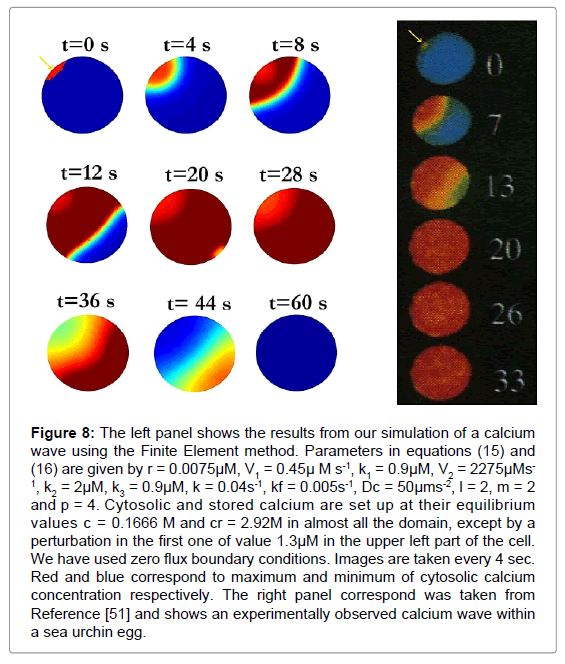 t=0 s t=4 s t=8 s

t=12 s t=20 s t=28 s

t=36 s t= 44 s t=60 s

0
7
13
20
26
33

**Figure 8:** The left panel shows the results from our simulation of a calcium wave using the Finite Element method. Parameters in equations (15) and (16) are given by r = 0.0075μM, $V_1$ = 0.45μ M $s^{-1}$, $k_1$ = 0.9μM, $V_2$ = 2275μM$s^{-1}$, $k_2$ = 2μM, $k_3$ = 0.9μM, k = 0.04$s^{-1}$, kf = 0.005$s^{-1}$, Dc = 50μm$s^{-2}$, l = 2, m = 2 and p = 4. Cytosolic and stored calcium are set up at their equilibrium values c = 0.1666 M and cr = 2.92M in almost all the domain, except by a perturbation in the first one of value 1.3μM in the upper left part of the cell. We have used zero flux boundary conditions. Images are taken every 4 sec. Red and blue correspond to maximum and minimum of cytosolic calcium concentration respectively. The right panel correspond was taken from Reference [51] and shows an experimentally observed calcium wave within a sea urchin egg.